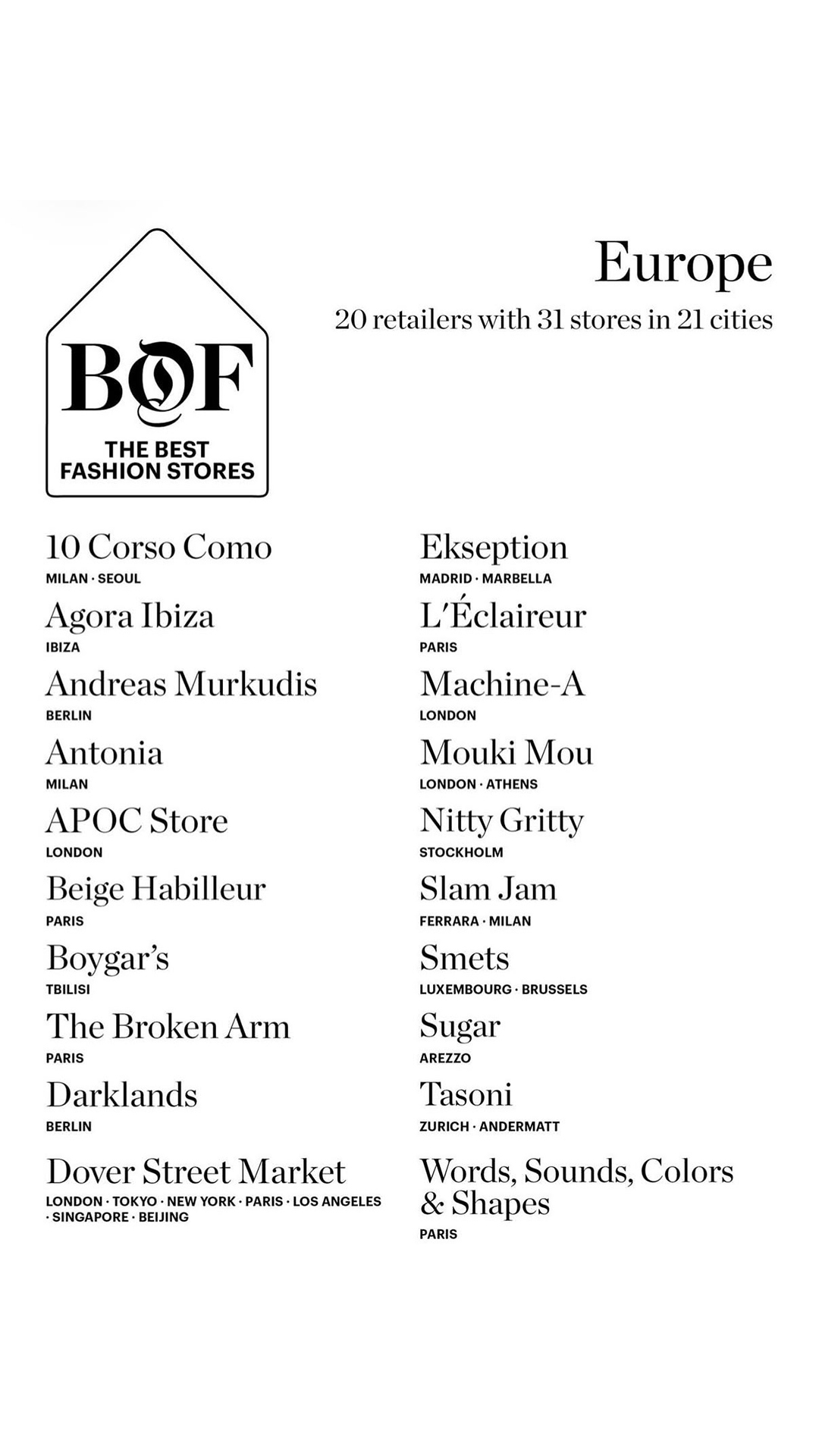 BOF
THE BEST
FASHION STORES

Europe
20 retailers with 31 stores in 21 cities

10 Corso Como
MILAN · SEOUL

Agora Ibiza
IBIZA

Andreas Murkudis
BERLIN

Antonia
MILAN

APOC Store
LONDON

Beige Habilleur
PARIS

Boygar's
TBILISI

The Broken Arm
PARIS

Darklands
BERLIN

Dover Street Market
LONDON · TOKYO · NEW YORK · PARIS · LOS ANGELES · SINGAPORE · BEIJING

Ekseption
MADRID · MARBELLA

L'Éclaireur
PARIS

Machine-A
LONDON

Mouki Mou
LONDON · ATHENS

Nitty Gritty
STOCKHOLM

Slam Jam
FERRARA · MILAN

Smets
LUXEMBOURG · BRUSSELS

Sugar
AREZZO

Tasoni
ZURICH · ANDERMATT

Words, Sounds, Colors & Shapes
PARIS